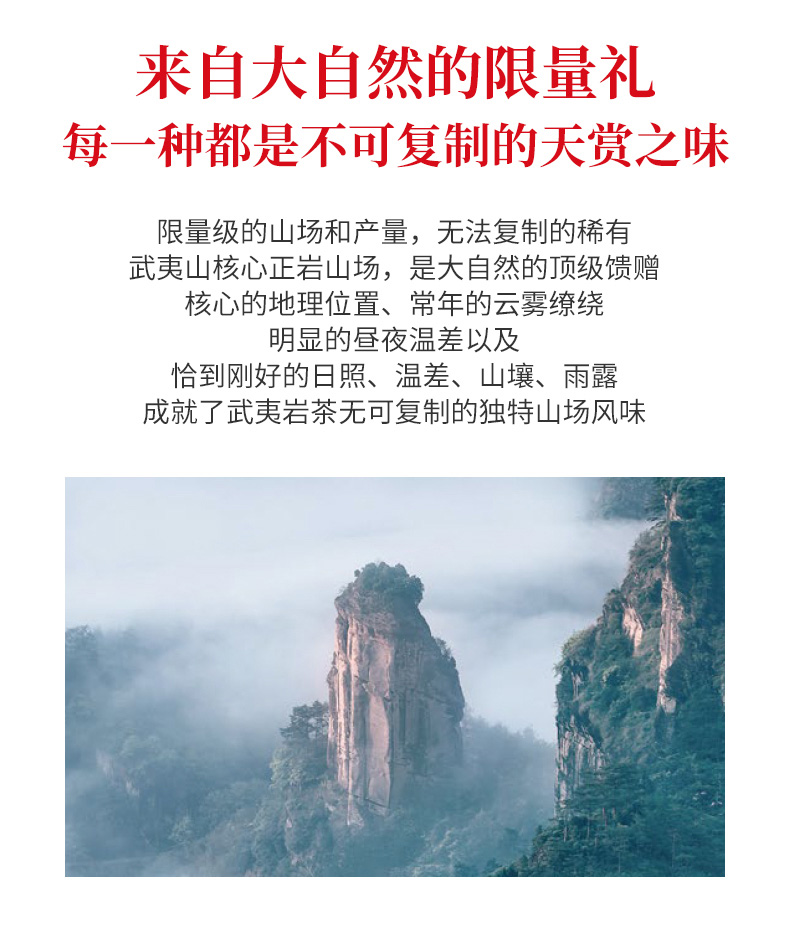 来自大自然的限量礼
每一种都是不可复制的天赏之味

限量级的山场和产量，无法复制的稀有
武夷山核心正岩山场，是大自然的顶级馈赠
核心的地理位置、常年的云雾缭绕
明显的昼夜温差以及
恰到刚好的日照、温差、山壤、雨露
成就了武夷岩茶无可复制的独特山场风味